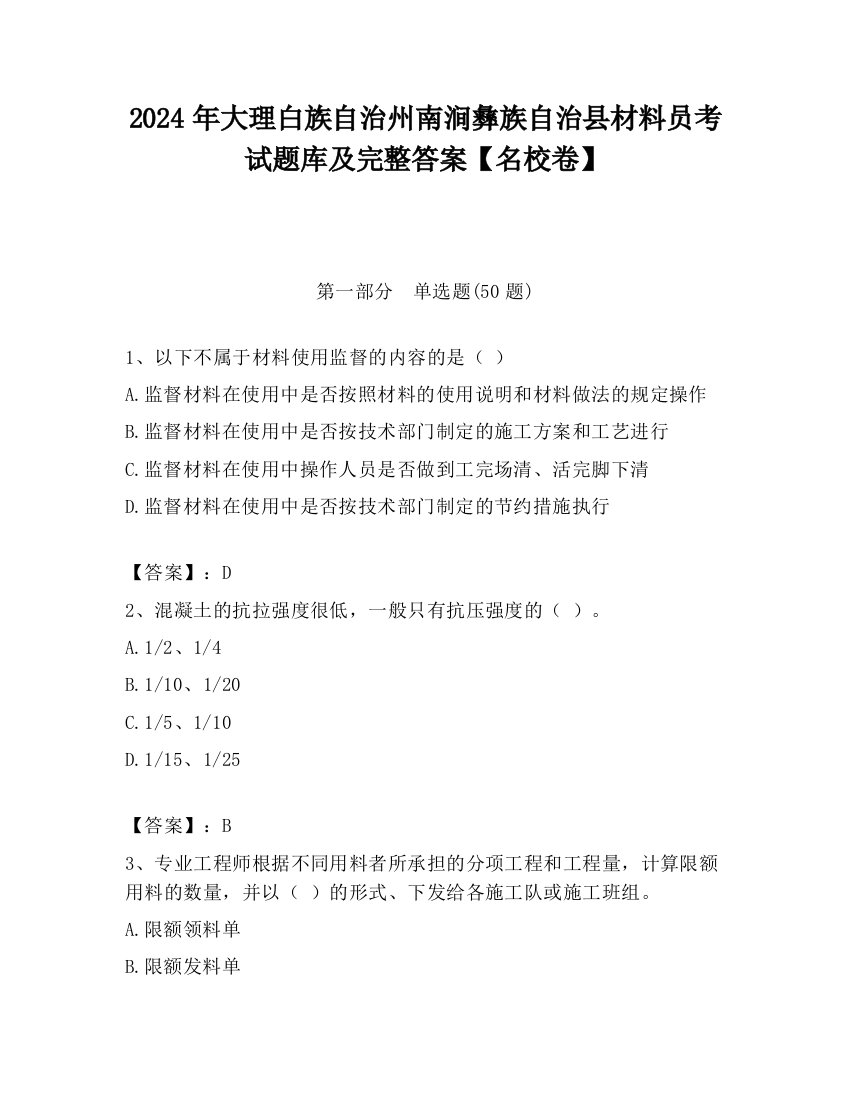 2024 年大理白族自治州南涧彝族自治县材料员考试题库及完整答案【名校卷】

第一部分　单选题(50 题)

1、以下不属于材料使用监督的内容的是（ ）

A.监督材料在使用中是否按照材料的使用说明和材料做法的规定操作

B.监督材料在使用中是否按技术部门制定的施工方案和工艺进行

C.监督材料在使用中操作人员是否做到工完场清、活完脚下清

D.监督材料在使用中是否按技术部门制定的节约措施执行

【答案】：D

2、混凝土的抗拉强度很低，一般只有抗压强度的（ ）。

A.1/2、1/4

B.1/10、1/20

C.1/5、1/10

D.1/15、1/25

【答案】：B

3、专业工程师根据不同用料者所承担的分项工程和工程量，计算限额用料的数量，并以（ ）的形式、下发给各施工队或施工班组。

A.限额领料单

B.限额发料单